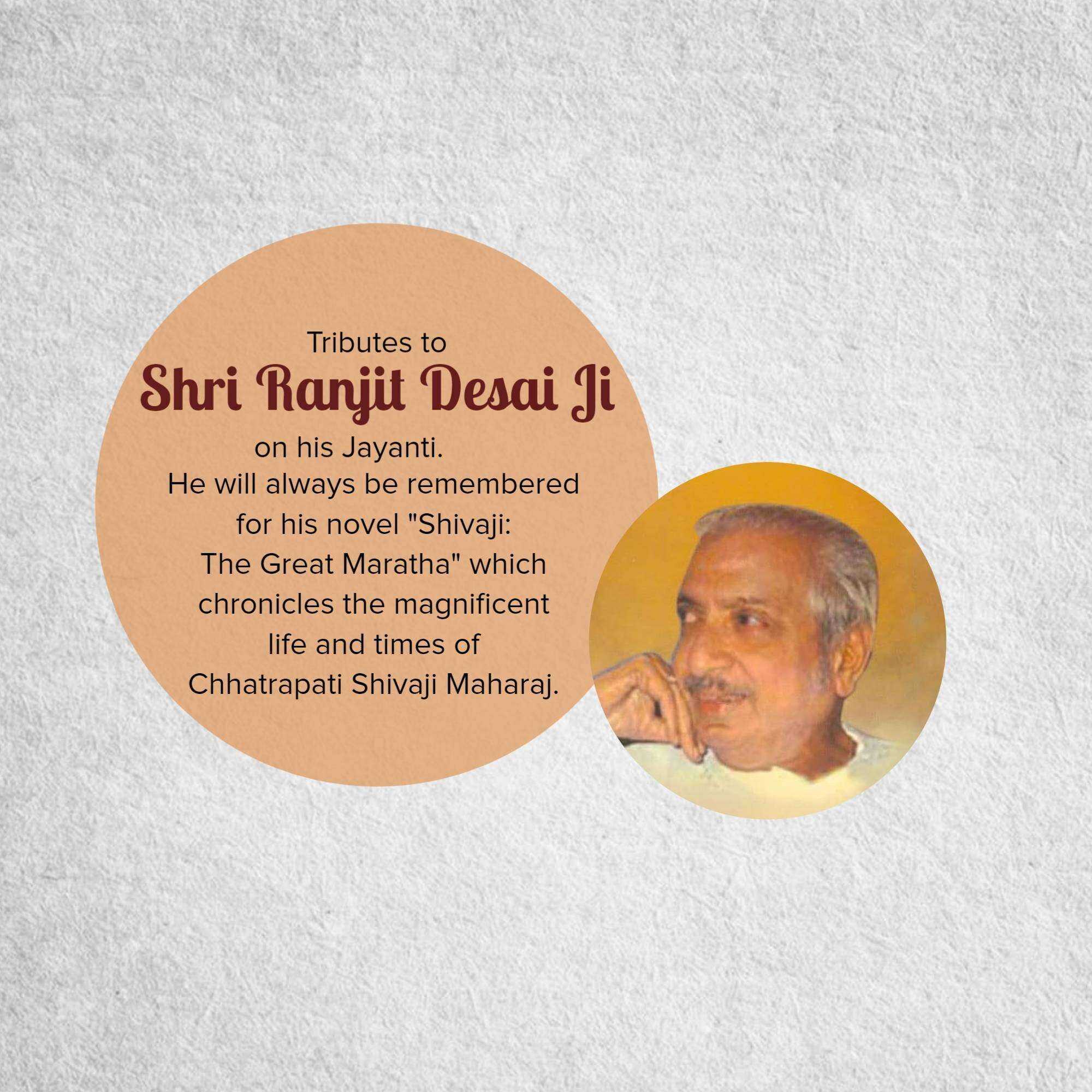 Tributes to

Shri Ranjit Desai Ji

on his Jayanti. He will always be remembered for his novel "Shivaji: The Great Maratha" which chronicles the magnificent life and times of Chhatrapati Shivaji Maharaj.